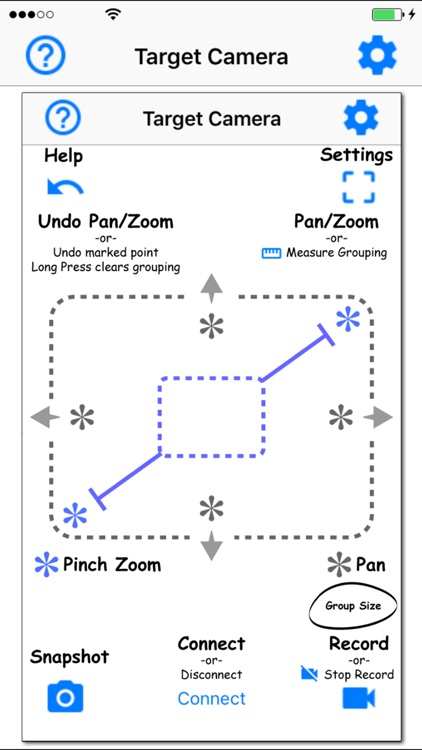 Target Camera

Target Camera

Help

Settings

Undo Pan/Zoom
-or-
Undo marked point
Long Press clears grouping

Pan/Zoom
-or-
Measure Grouping

Pinch Zoom

Pan

Group Size

Snapshot

Connect
-or-
Disconnect

Connect

Record
-or-
Stop Record